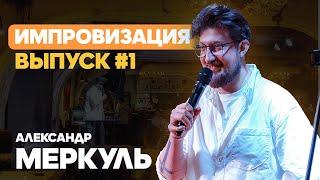 ИМПРОВИЗАЦИЯ
ВЫПУСК #1

АЛЕКСАНДР
МЕРКУЛЬ